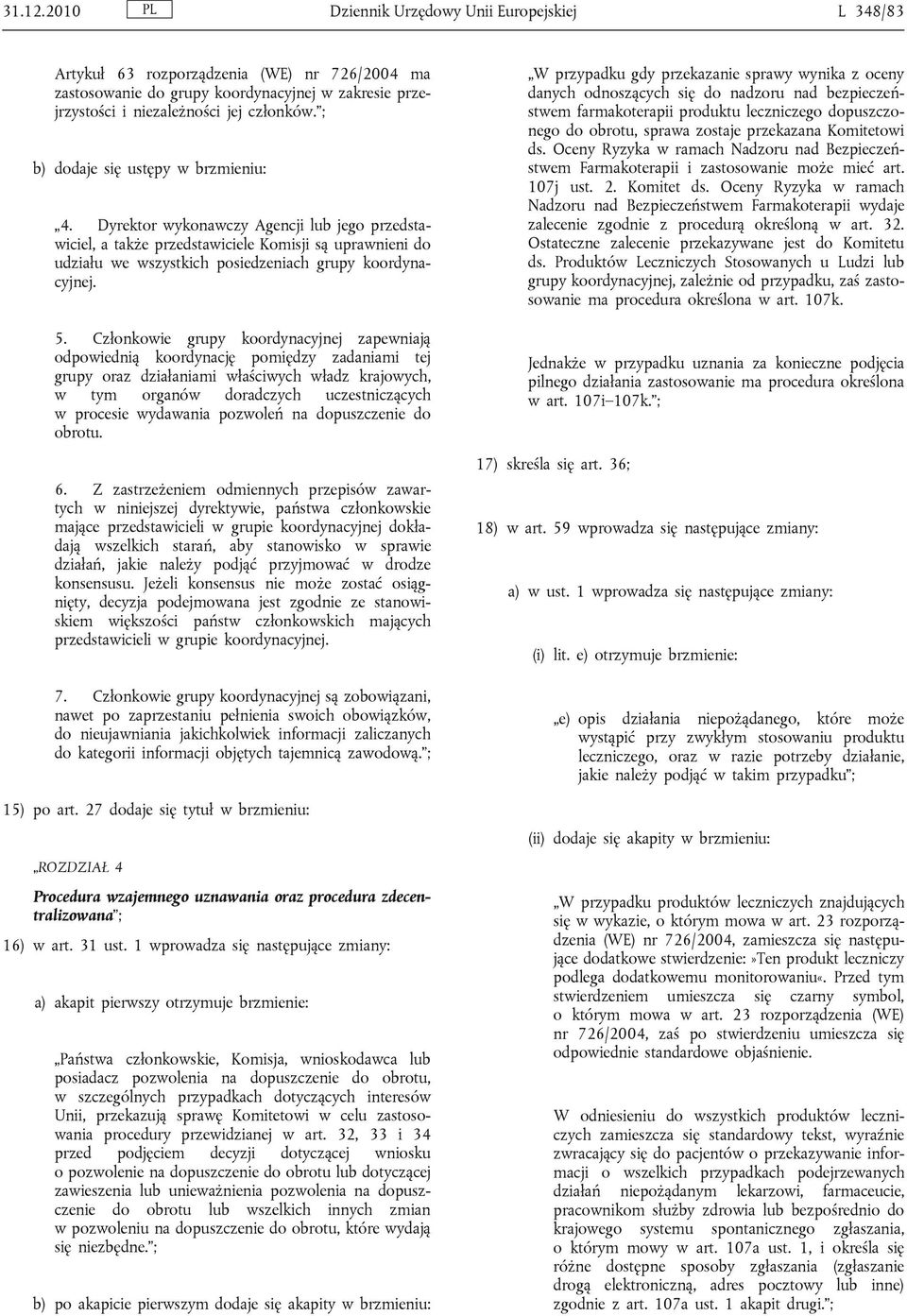 31.12.2010 PL Dziennik Urzędowy Unii Europejskiej L 348/83

Artykuł 63 rozporządzenia (WE) nr 726/2004 ma zastosowanie do grupy koordynacyjnej w zakresie przejrzystości i niezależności jej członków.”;

b) dodaje się ustępy w brzmieniu:

„4. Dyrektor wykonawczy Agencji lub jego przedstawiciel, a także przedstawiciele Komisji są uprawnieni do udziału we wszystkich posiedzeniach grupy koordynacyjnej.

5. Członkowie grupy koordynacyjnej zapewniają odpowiednią koordynację pomiędzy zadaniami tej grupy oraz działaniami właściwych władz krajowych, w tym organów doradczych uczestniczących w procesie wydawania pozwoleń na dopuszczenie do obrotu.

6. Z zastrzeżeniem odmiennych przepisów zawartych w niniejszej dyrektywie, państwa członkowskie mające przedstawicieli w grupie koordynacyjnej dokładają wszelkich starań, aby stanowisko w sprawie działań, jakie należy podjąć przyjmować w drodze konsensusu. Jeżeli konsensus nie może zostać osiągnięty, decyzja podejmowana jest zgodnie ze stanowiskiem większości państw członkowskich mających przedstawicieli w grupie koordynacyjnej.

7. Członkowie grupy koordynacyjnej są zobowiązani, nawet po zaprzestaniu pełnienia swoich obowiązków, do nieujawniania jakichkolwiek informacji zaliczanych do kategorii informacji objętych tajemnicą zawodową.”;

15) po art. 27 dodaje się tytuł w brzmieniu:

„ROZDZIAŁ 4

Procedura wzajemnego uznawania oraz procedura zdecentralizowana”;

16) w art. 31 ust. 1 wprowadza się następujące zmiany:

a) akapit pierwszy otrzymuje brzmienie:

„Państwa członkowskie, Komisja, wnioskodawca lub posiadacz pozwolenia na dopuszczenie do obrotu, w szczególnych przypadkach dotyczących interesów Unii, przekazują sprawę Komitetowi w celu zastosowania procedury przewidzianej w art. 32, 33 i 34 przed podjęciem decyzji dotyczącej wniosku o pozwolenie na dopuszczenie do obrotu lub dotyczącej zawieszenia lub unieważnienia pozwolenia na dopuszczenie do obrotu lub wszelkich innych zmian w pozwoleniu na dopuszczenie do obrotu, które wydają się niezbędne.”;

b) po akapicie pierwszym dodaje się akapity w brzmieniu:

„W przypadku gdy przekazanie sprawy wynika z oceny danych odnoszących się do nadzoru nad bezpieczeństwem farmakoterapii produktu leczniczego dopuszczonego do obrotu, sprawa zostaje przekazana Komitetowi ds. Oceny Ryzyka w ramach Nadzoru nad Bezpieczeństwem Farmakoterapii i zastosowanie może mieć art. 107j ust. 2. Komitet ds. Oceny Ryzyka w ramach Nadzoru nad Bezpieczeństwem Farmakoterapii wydaje zalecenie zgodnie z procedurą określoną w art. 32. Ostateczne zalecenie przekazywane jest do Komitetu ds. Produktów Leczniczych Stosowanych u Ludzi lub grupy koordynacyjnej, zależnie od przypadku, zaś zastosowanie ma procedura określona w art. 107k.

Jednakże w przypadku uznania za konieczne podjęcia pilnego działania zastosowanie ma procedura określona w art. 107i–107k.”;

17) skreśla się art. 36;

18) w art. 59 wprowadza się następujące zmiany:

a) w ust. 1 wprowadza się następujące zmiany:

(i) lit. e) otrzymuje brzmienie:

„e) opis działania niepożądanego, które może wystąpić przy zwykłym stosowaniu produktu leczniczego, oraz w razie potrzeby działanie, jakie należy podjąć w takim przypadku”;

(ii) dodaje się akapity w brzmieniu:

„W przypadku produktów leczniczych znajdujących się w wykazie, o którym mowa w art. 23 rozporządzenia (WE) nr 726/2004, zamieszcza się następujące dodatkowe stwierdzenie: »Ten produkt leczniczy podlega dodatkowemu monitorowaniu«. Przed tym stwierdzeniem umieszcza się czarny symbol, o którym mowa w art. 23 rozporządzenia (WE) nr 726/2004, zaś po stwierdzeniu umieszcza się odpowiednie standardowe objaśnienie.

W odniesieniu do wszystkich produktów leczniczych zamieszcza się standardowy tekst, wyraźnie zwracający się do pacjentów o przekazywanie informacji o wszelkich przypadkach podejrzewanych działań niepożądanym lekarzowi, farmaceucie, pracownikom służby zdrowia lub bezpośrednio do krajowego systemu spontanicznego zgłaszania, o którym mowy w art. 107a ust. 1, i określa się różne dostępne sposoby zgłaszania (zgłaszanie drogą elektroniczną, adres pocztowy lub inne) zgodnie z art. 107a ust. 1 akapit drugi.”;